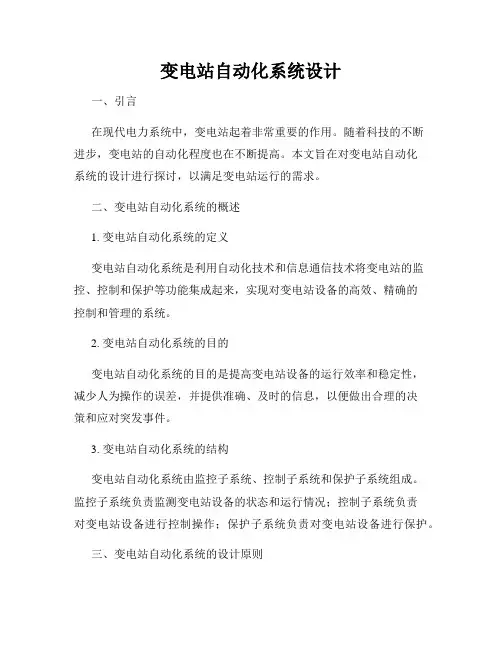 变电站自动化系统设计

一、引言

在现代电力系统中，变电站起着非常重要的作用。随着科技的不断进步，变电站的自动化程度也在不断提高。本文旨在对变电站自动化系统的设计进行探讨，以满足变电站运行的需求。

二、变电站自动化系统的概述

1. 变电站自动化系统的定义

变电站自动化系统是利用自动化技术和信息通信技术将变电站的监控、控制和保护等功能集成起来，实现对变电站设备的高效、精确的控制和管理的系统。

2. 变电站自动化系统的目的

变电站自动化系统的目的是提高变电站设备的运行效率和稳定性，减少人为操作的误差，并提供准确、及时的信息，以便做出合理的决策和应对突发事件。

3. 变电站自动化系统的结构

变电站自动化系统由监控子系统、控制子系统和保护子系统组成。监控子系统负责监测变电站设备的状态和运行情况；控制子系统负责对变电站设备进行控制操作；保护子系统负责对变电站设备进行保护。

三、变电站自动化系统的设计原则